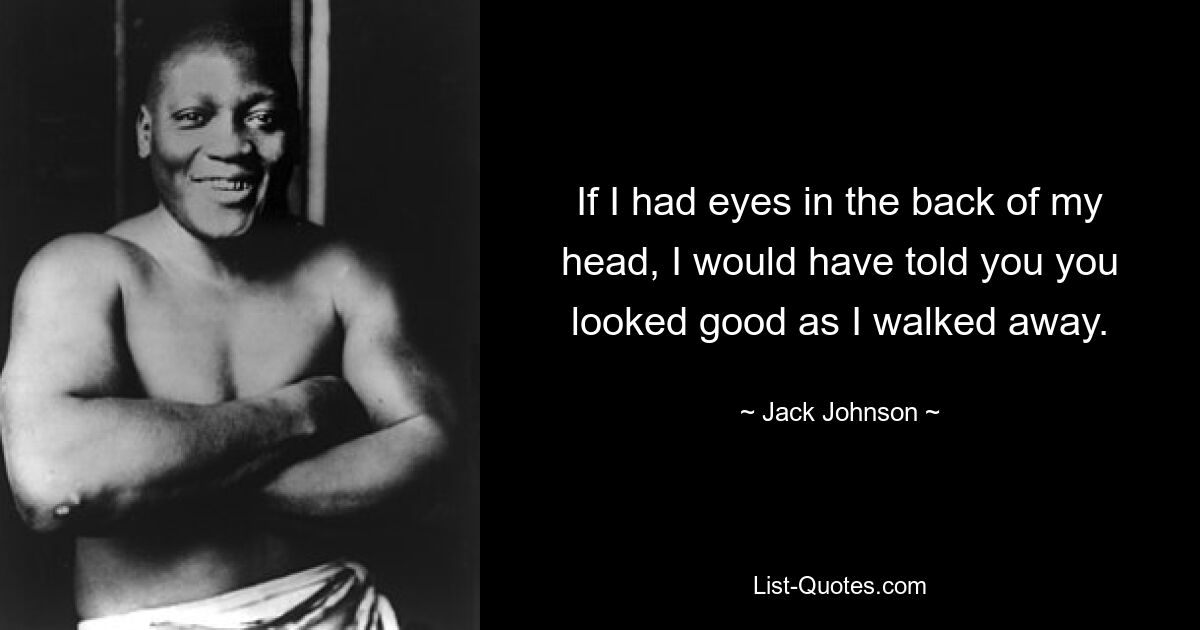 If I had eyes in the back of my head, I would have told you you looked good as I walked away.

~ Jack Johnson ~

List-Quotes.com